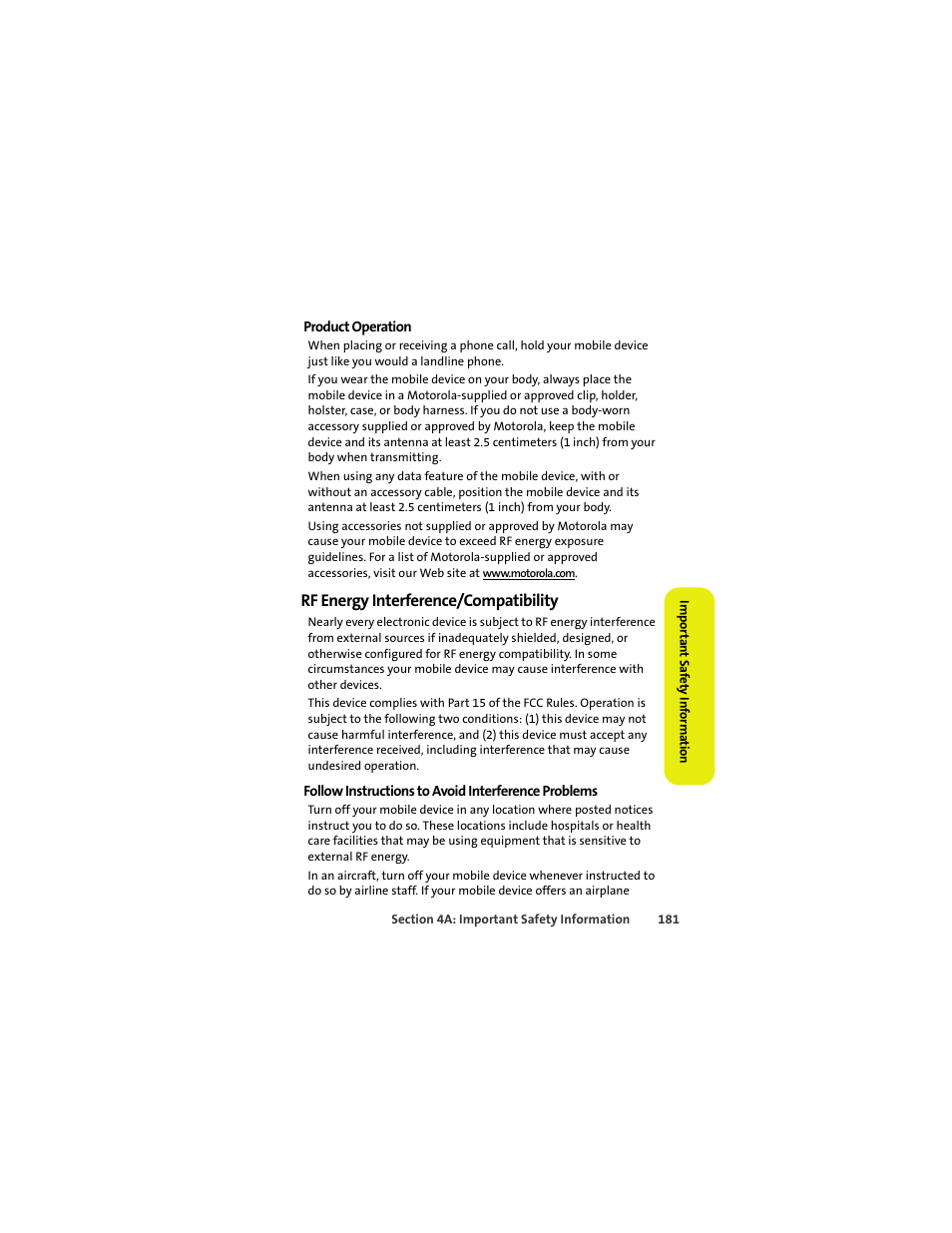 Product Operation

When placing or receiving a phone call, hold your mobile device just like you would a landline phone.

If you wear the mobile device on your body, always place the mobile device in a Motorola-supplied or approved clip, holder, holster, case, or body harness. If you do not use a body-worn accessory supplied or approved by Motorola, keep the mobile device and its antenna at least 2.5 centimeters (1 inch) from your body when transmitting.

When using any data feature of the mobile device, with or without an accessory cable, position the mobile device and its antenna at least 2.5 centimeters (1 inch) from your body.

Using accessories not supplied or approved by Motorola may cause your mobile device to exceed RF energy exposure guidelines. For a list of Motorola-supplied or approved accessories, visit our Web site at www.motorola.com.

RF Energy Interference/Compatibility

Nearly every electronic device is subject to RF energy interference from external sources if inadequately shielded, designed, or otherwise configured for RF energy compatibility. In some circumstances your mobile device may cause interference with other devices.

This device complies with Part 15 of the FCC Rules. Operation is subject to the following two conditions: (1) this device may not cause harmful interference, and (2) this device must accept any interference received, including interference that may cause undesired operation.

Follow Instructions to Avoid Interference Problems

Turn off your mobile device in any location where posted notices instruct you to do so. These locations include hospitals or health care facilities that may be using equipment that is sensitive to external RF energy.

In an aircraft, turn off your mobile device whenever instructed to do so by airline staff. If your mobile device offers an airplane

Important Safety Information

Section 4A: Important Safety Information 181